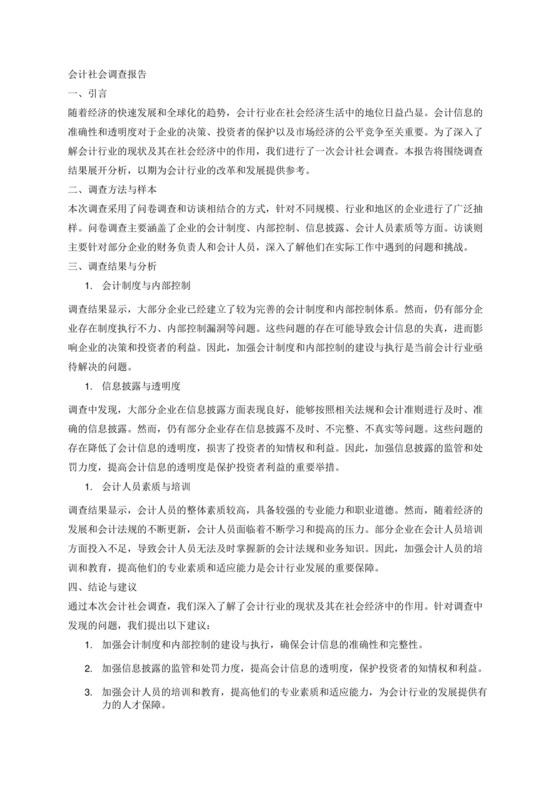 会计社会调查报告

一、引言

随着经济的快速发展和全球化的趋势，会计行业在社会经济生活中的地位日益凸显。会计信息的准确性和透明度对于企业的决策、投资者的保护以及市场经济的公平竞争至关重要。为了深入了解会计行业的现状及其在社会经济中的作用，我们进行了一次会计社会调查。本报告将围绕调查结果展开分析，以期为会计行业的改革和发展提供参考。

二、调查方法与样本

本次调查采用了问卷调查和访谈相结合的方式，针对不同规模、行业和地区的企业进行了广泛抽样。问卷调查主要涵盖了企业的会计制度、内部控制、信息披露、会计人员素质等方面。访谈则主要针对部分企业的财务负责人和会计人员，深入了解他们在实际工作中遇到的问题和挑战。

三、调查结果与分析

1. 会计制度与内部控制

调查结果显示，大部分企业已经建立了较为完善的会计制度和内部控制体系。然而，仍有部分企业存在制度执行不力、内部控制漏洞等问题。这些问题的存在可能导致会计信息的失真，进而影响企业的决策和投资者的利益。因此，加强会计制度和内部控制的建设与执行是当前会计行业亟待解决的问题。

1. 信息披露与透明度

调查中发现，大部分企业在信息披露方面表现良好，能够按照相关法规和会计准则进行及时、准确的信息披露。然而，仍有部分企业存在信息披露不及时、不完整、不真实等问题。这些问题的存在降低了会计信息的透明度，损害了投资者的知情权和利益。因此，加强信息披露的监管和处罚力度，提高会计信息的透明度是保护投资者利益的重要举措。

1. 会计人员素质与培训

调查结果显示，会计人员的整体素质较高，具备较强的专业能力和职业道德。然而，随着经济的发展和会计法规的不断更新，会计人员面临着不断学习和提高的压力。部分企业在会计人员培训方面投入不足，导致会计人员无法及时掌握新的会计法规和业务知识。因此，加强会计人员的培训和教育，提高他们的专业素质和适应能力是会计行业发展的重要保障。

四、结论与建议

通过本次会计社会调查，我们深入了解了会计行业的现状及其在社会经济中的作用。针对调查中发现的问题，我们提出以下建议：

1. 加强会计制度和内部控制的建设与执行，确保会计信息的准确性和完整性。

2. 加强信息披露的监管和处罚力度，提高会计信息的透明度，保护投资者的知情权和利益。

3. 加强会计人员的培训和教育，提高他们的专业素质和适应能力，为会计行业的发展提供有力的人才保障。